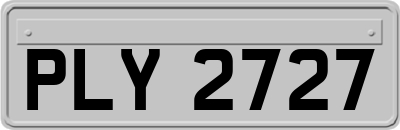 PLY 2727